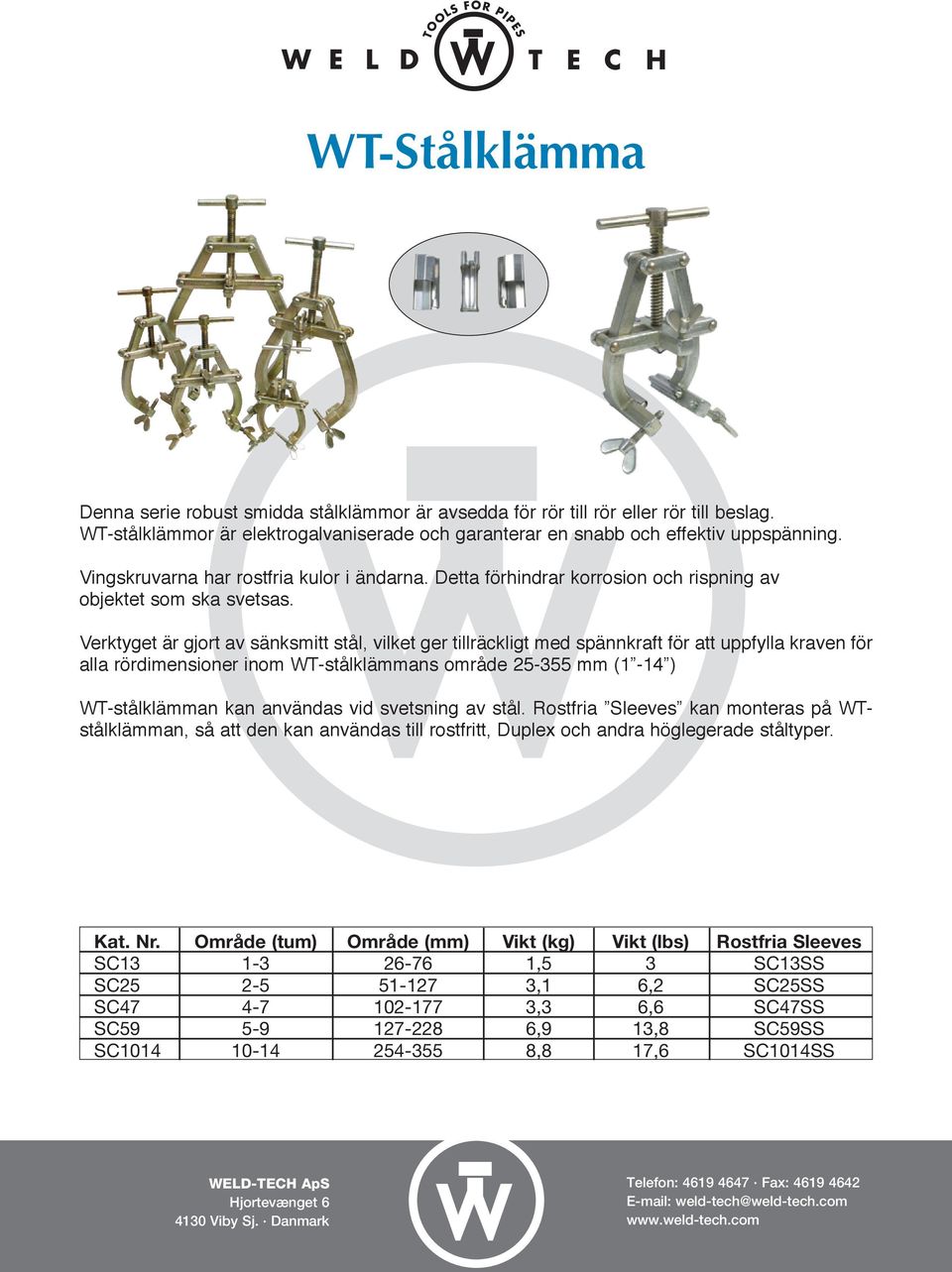 TOOLS FOR PIPES
WELD TECH

WT-Stålklämma

Denna serie robust smidda stålklämmor är avsedda för rör till rör eller rör till beslag. WT-stålklämmor är elektrogalvaniserade och garanterar en snabb och effektiv uppspänning.

Vingskruvarna har rostfria kulor i ändarna. Detta förhindrar korrosion och rispning av objektet som ska svetsas.

Verktyget är gjort av sänksmitt stål, vilket ger tillräckligt med spännkraft för att uppfylla kraven för alla rördimensioner inom WT-stålklämmans område 25-355 mm (1”-14”)

WT-stålklämman kan användas vid svetsning av stål. Rostfria ”Sleeves” kan monteras på WT-stålklämman, så att den kan användas till rostfritt, Duplex och andra höglegerade ståltyper.

| Kat. Nr. | Område (tum) | Område (mm) | Vikt (kg) | Vikt (lbs) | Rostfria Sleeves |
|---|---|---|---|---|---|
| SC13 | 1-3 | 26-76 | 1,5 | 3 | SC13SS |
| SC25 | 2-5 | 51-127 | 3,1 | 6,2 | SC25SS |
| SC47 | 4-7 | 102-177 | 3,3 | 6,6 | SC47SS |
| SC59 | 5-9 | 127-228 | 6,9 | 13,8 | SC59SS |
| SC1014 | 10-14 | 254-355 | 8,8 | 17,6 | SC1014SS |

WELD-TECH ApS
Hjortevænget 6
4130 Viby Sj. · Danmark

Telefon: 4619 4647 · Fax: 4619 4642
E-mail: weld-tech@weld-tech.com
www.weld-tech.com